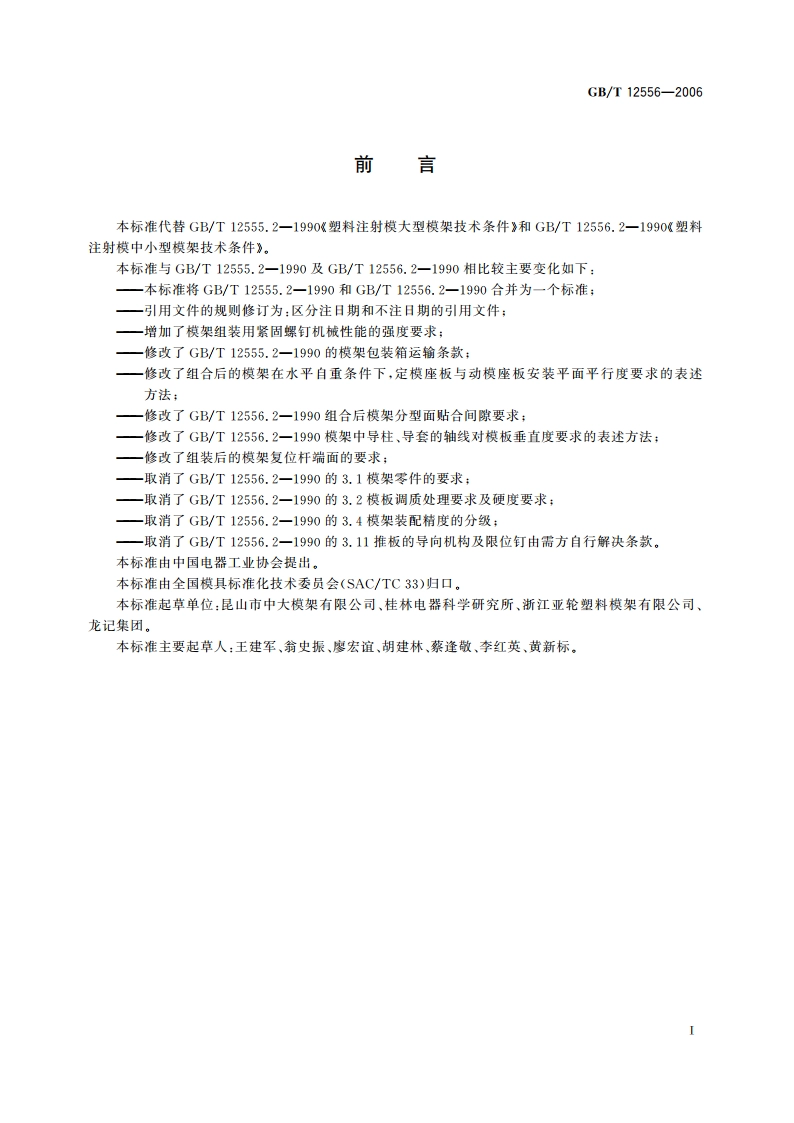 GB/T 12556—2006

前　言

本标准代替 GB/T 12555.2—1990《塑料注射模大型模架技术条件》和 GB/T 12556.2—1990《塑料注射模中小型模架技术条件》。

本标准与 GB/T 12555.2—1990 及 GB/T 12556.2—1990 相比较主要变化如下：

——本标准将 GB/T 12555.2—1990 和 GB/T 12556.2—1990 合并为一个标准；

——引用文件的规则修订为：区分注日期和不注日期的引用文件；

——增加了模架组装用紧固螺钉机械性能的强度要求；

——修改了 GB/T 12555.2—1990 的模架包装箱运输条款；

——修改了组合后的模架在水平自重条件下，定模座板与动模座板安装平面平行度要求的表述方法；

——修改了 GB/T 12556.2—1990 组合后模架分型面贴合间隙要求；

——修改了 GB/T 12556.2—1990 模架中导柱、导套的轴线对模板垂直度要求的表述方法；

——修改了组装后的模架复位杆端面的要求；

——取消了 GB/T 12556.2—1990 的 3.1 模架零件的要求；

——取消了 GB/T 12556.2—1990 的 3.2 模板调质处理要求及硬度要求；

——取消了 GB/T 12556.2—1990 的 3.4 模架装配精度的分级；

——取消了 GB/T 12556.2—1990 的 3.11 推板的导向机构及限位钉由需方自行解决条款。

本标准由中国电器工业协会提出。

本标准由全国模具标准化技术委员会(SAC/TC 33)归口。

本标准起草单位：昆山市中大模架有限公司、桂林电器科学研究所、浙江亚轮塑料模架有限公司、龙记集团。

本标准主要起草人：王建军、翁史振、廖宏谊、胡建林、蔡逢敬、李红英、黄新标。

I